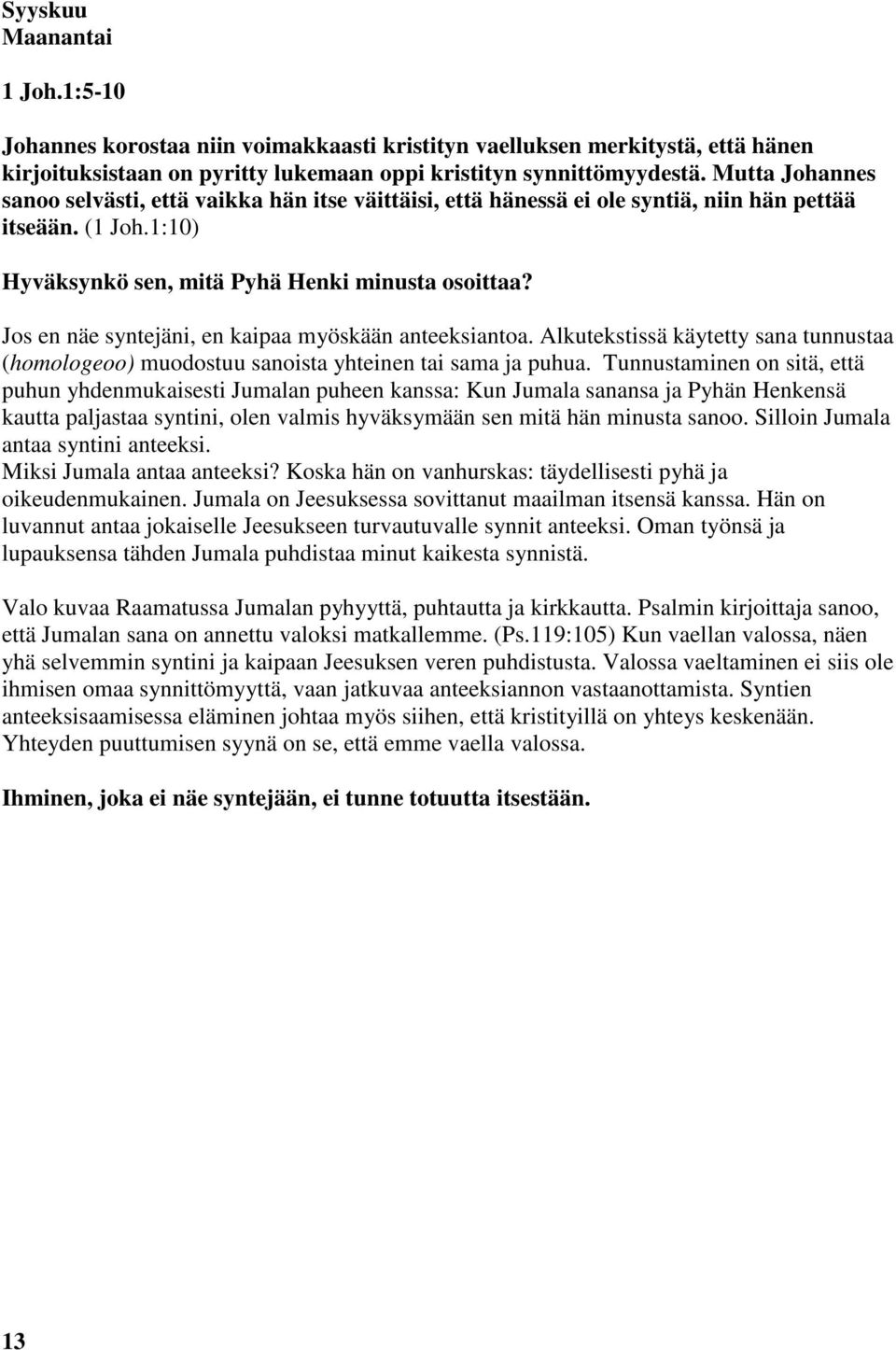 Syyskuu
Maanantai

1 Joh.1:5-10

Johannes korostaa niin voimakkaasti kristityn vaelluksen merkitystä, että hänen kirjoituksistaan on pyritty lukemaan oppi kristityn synnittömyydestä. Mutta Johannes sanoo selvästi, että vaikka hän itse väittäisi, että hänessä ei ole syntiä, niin hän pettää itseään. (1 Joh.1:10)

Hyväksynkö sen, mitä Pyhä Henki minusta osoittaa?

Jos en näe syntejäni, en kaipaa myöskään anteeksiantoa. Alkutekstissä käytetty sana tunnustaa (homologeoo) muodostuu sanoista yhteinen tai sama ja puhua. Tunnustaminen on sitä, että puhun yhdenmukaisesti Jumalan puheen kanssa: Kun Jumala sanansa ja Pyhän Henkensä kautta paljastaa syntini, olen valmis hyväksymään sen mitä hän minusta sanoo. Silloin Jumala antaa syntini anteeksi.
Miksi Jumala antaa anteeksi? Koska hän on vanhurskas: täydellisesti pyhä ja oikeudenmukainen. Jumala on Jeesuksessa sovittanut maailman itsensä kanssa. Hän on luvannut antaa jokaiselle Jeesukseen turvautuvalle synnit anteeksi. Oman työnsä ja lupauksensa tähden Jumala puhdistaa minut kaikesta synnistä.

Valo kuvaa Raamatussa Jumalan pyhyyttä, puhtautta ja kirkkautta. Psalmin kirjoittaja sanoo, että Jumalan sana on annettu valoksi matkallemme. (Ps.119:105) Kun vaellan valossa, näen yhä selvemmin syntini ja kaipaan Jeesuksen veren puhdistusta. Valossa vaeltaminen ei siis ole ihmisen omaa synnittömyyttä, vaan jatkuvaa anteeksiannon vastaanottamista. Syntien anteeksisaamisessa eläminen johtaa myös siihen, että kristityillä on yhteys keskenään. Yhteyden puuttumisen syynä on se, että emme vaella valossa.

Ihminen, joka ei näe syntejään, ei tunne totuutta itsestään.

13